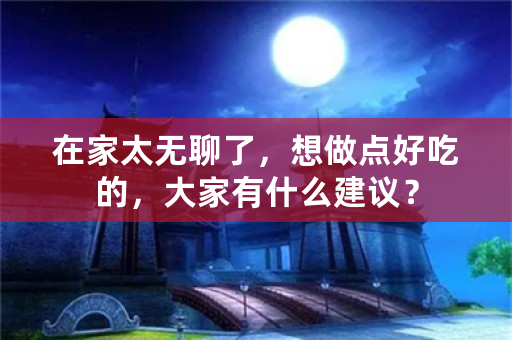 在家太无聊了，想做点好吃的，大家有什么建议？